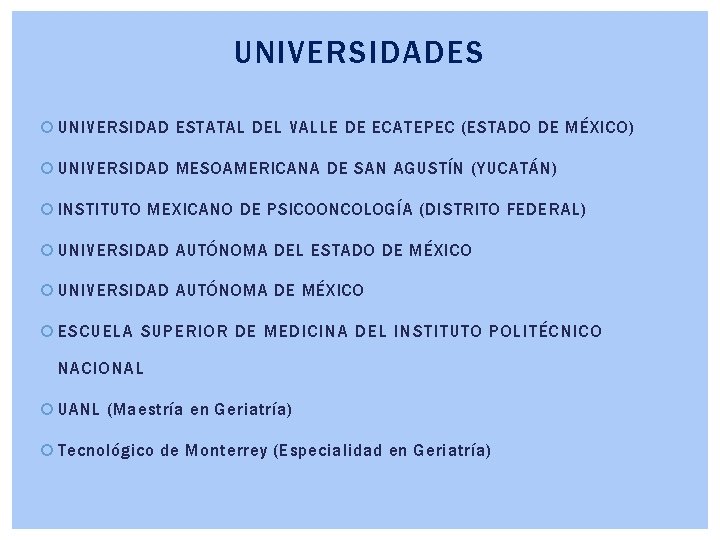 UNIVERSIDADES

UNIVERSIDAD ESTATAL DEL VALLE DE ECATEPEC (ESTADO DE MÉXICO)

UNIVERSIDAD MESOAMERICANA DE SAN AGUSTÍN (YUCATÁN)

INSTITUTO MEXICANO DE PSICOONCOLOGÍA (DISTRITO FEDERAL)

UNIVERSIDAD AUTÓNOMA DEL ESTADO DE MÉXICO

UNIVERSIDAD AUTÓNOMA DE MÉXICO

ESCUELA SUPERIOR DE MEDICINA DEL INSTITUTO POLITÉCNICO NACIONAL

UANL (Maestría en Geriatría)

Tecnológico de Monterrey (Especialidad en Geriatría)